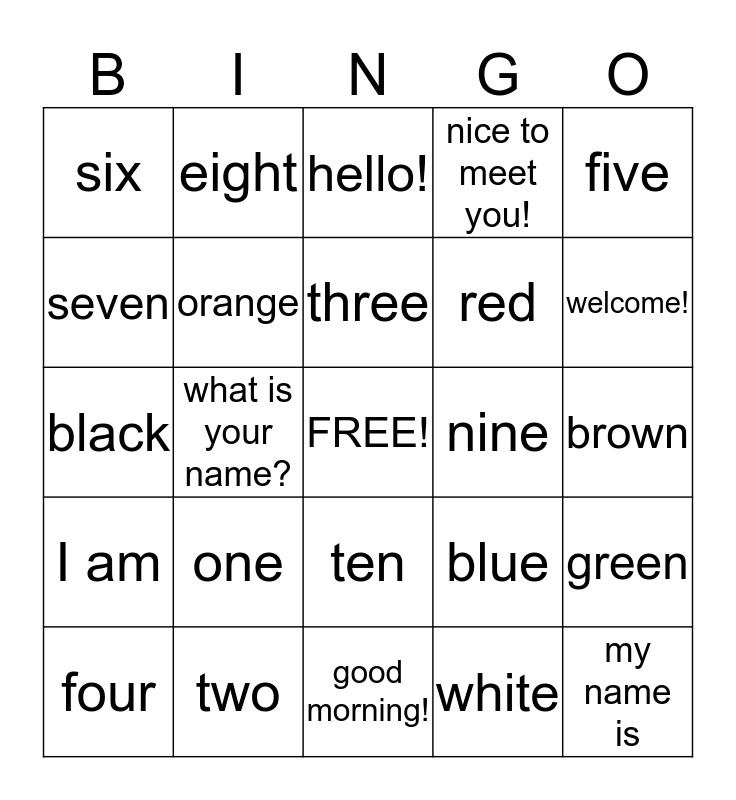 | B | I | N | G | O |
|---|---|---|---|---|
| six | eight | hello! | nice to meet you! | five |
| seven | orange | three | red | welcome! |
| black | what is your name? | FREE! | nine | brown |
| I am | one | ten | blue | green |
| four | two | good morning! | white | my name is |